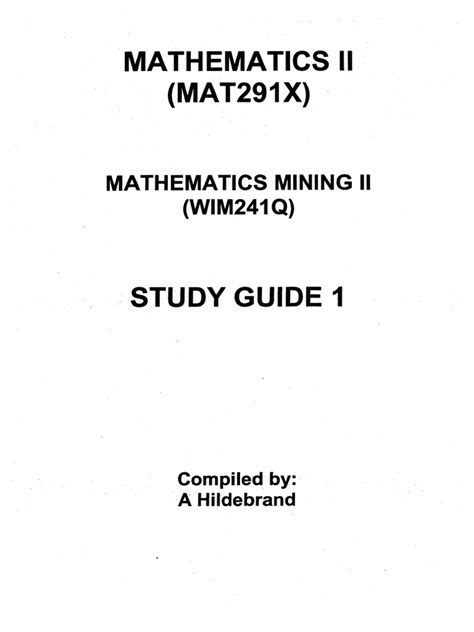 MATHEMATICS II
(MAT291X)

MATHEMATICS MINING II
(WIM241Q)

STUDY GUIDE 1

Compiled by:
A Hildebrand